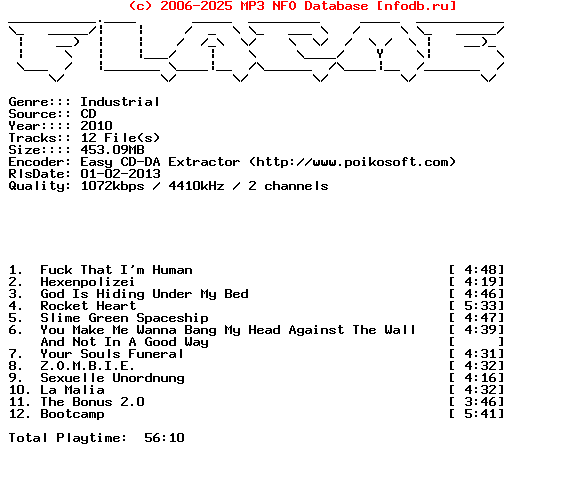 (c) 2006-2025 MP3 NFO Database [nfodb.ru]

Genre::: Industrial
Source:: CD
Year:::: 2010
Tracks:: 12 File(s)
Size:::: 453.09MB
Encoder: Easy CD-DA Extractor (http://www.poikosoft.com)
RlsDate: 01-02-2013
Quality: 1072kbps / 4410kHz / 2 channels

1. Fuck That I'm Human [ 4:48]
2. Hexenpolizei [ 4:19]
3. God Is Hiding Under My Bed [ 4:46]
4. Rocket Heart [ 5:33]
5. Slime Green Spaceship [ 4:47]
6. You Make Me Wanna Bang My Head Against The Wall [ 4:39]
And Not In A Good Way [ ]
7. Your Souls Funeral [ 4:31]
8. Z.O.M.B.I.E. [ 4:32]
9. Sexuelle Unordnung [ 4:16]
10. La Malia [ 4:32]
11. The Bonus 2.0 [ 3:46]
12. Bootcamp [ 5:41]

Total Playtime: 56:10